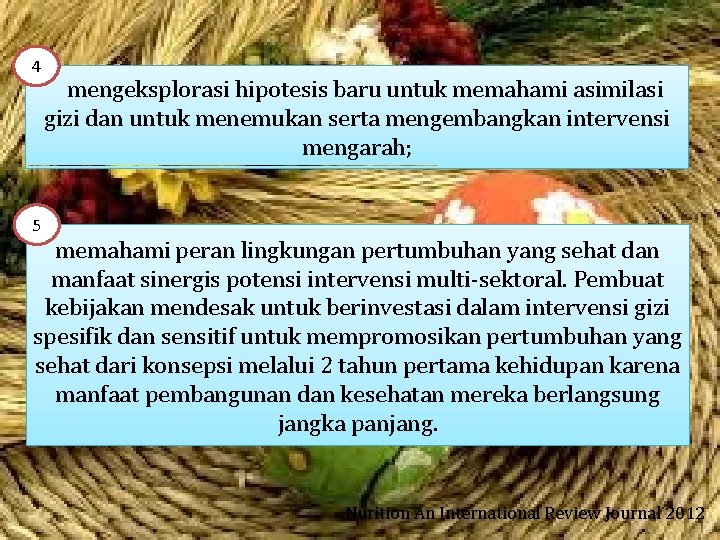 4

mengeksplorasi hipotesis baru untuk memahami asimilasi gizi dan untuk menemukan serta mengembangkan intervensi mengarah;

5

memahami peran lingkungan pertumbuhan yang sehat dan manfaat sinergis potensi intervensi multi-sektoral. Pembuat kebijakan mendesak untuk berinvestasi dalam intervensi gizi spesifik dan sensitif untuk mempromosikan pertumbuhan yang sehat dari konsepsi melalui 2 tahun pertama kehidupan karena manfaat pembangunan dan kesehatan mereka berlangsung jangka panjang.

Nurition An International Review Journal 2012